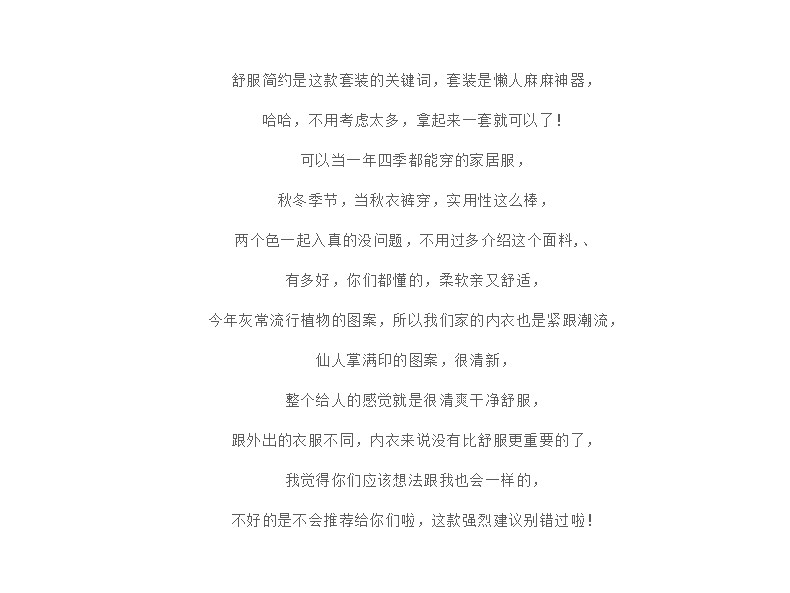 舒服简约是这款套装的关键词，套装是懒人麻麻神器，

哈哈，不用考虑太多，拿起来一套就可以了！

可以当一年四季都能穿的家居服，

秋冬季节，当秋衣裤穿，实用性这么棒，

两个色一起入真的没问题，不用过多介绍这个面料，、

有多好，你们都懂的，柔软亲又舒适，

今年灰常流行植物的图案，所以我们家的内衣也是紧跟潮流，

仙人掌满印的图案，很清新，

整个给人的感觉就是很清爽干净舒服，

跟外出的衣服不同，内衣来说没有比舒服更重要的了，

我觉得你们应该想法跟我也会一样的，

不好的是不会推荐给你们啦，这款强烈建议别错过啦！